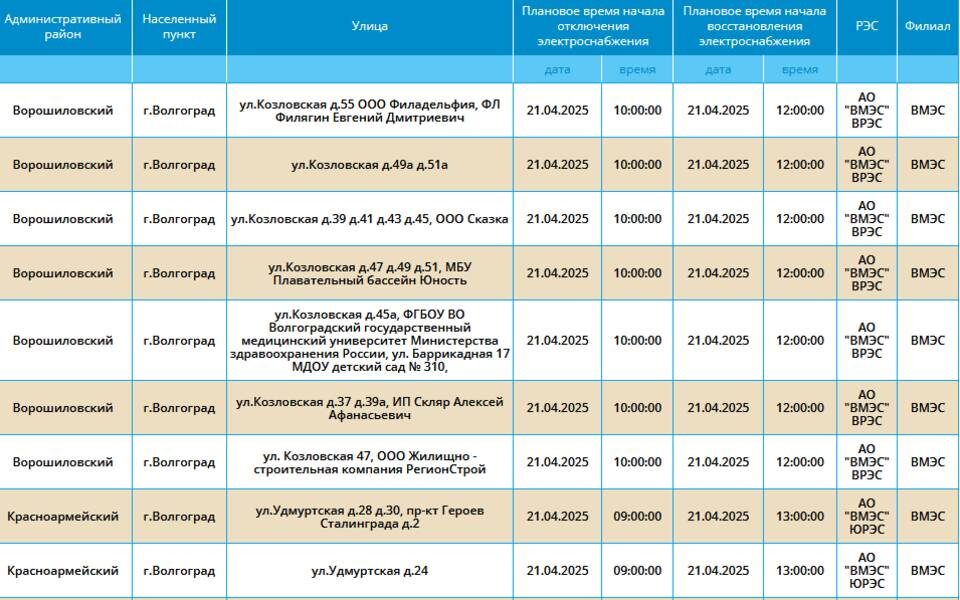 | Административный район | Населенный пункт | Улица | Плановое время начала отключения электроснабжения | | Плановое время начала восстановления электроснабжения | | РЭС | Филиал |
|---|---|---|---|---|---|---|---|---|
| | | | дата | время | дата | время | | |
| Ворошиловский | г.Волгоград | ул.Козловская д.55 ООО Филадельфия, ФЛ Филягин Евгений Дмитриевич | 21.04.2025 | 10:00:00 | 21.04.2025 | 12:00:00 | АО "ВМЭС" ВРЭС | ВМЭС |
| Ворошиловский | г.Волгоград | ул.Козловская д.49а д.51а | 21.04.2025 | 10:00:00 | 21.04.2025 | 12:00:00 | АО "ВМЭС" ВРЭС | ВМЭС |
| Ворошиловский | г.Волгоград | ул.Козловская д.39 д.41 д.43 д.45, ООО Сказка | 21.04.2025 | 10:00:00 | 21.04.2025 | 12:00:00 | АО "ВМЭС" ВРЭС | ВМЭС |
| Ворошиловский | г.Волгоград | ул.Козловская д.47 д.49 д.51, МБУ Плавательный бассейн Юность | 21.04.2025 | 10:00:00 | 21.04.2025 | 12:00:00 | АО "ВМЭС" ВРЭС | ВМЭС |
| Ворошиловский | г.Волгоград | ул.Козловская д.45а, ФГБОУ ВО Волгоградский государственный медицинский университет Министерства здравоохранения России, ул. Баррикадная 17 МДОУ детский сад № 310, | 21.04.2025 | 10:00:00 | 21.04.2025 | 12:00:00 | АО "ВМЭС" ВРЭС | ВМЭС |
| Ворошиловский | г.Волгоград | ул.Козловская д.37 д.39а, ИП Скляр Алексей Афанасьевич | 21.04.2025 | 10:00:00 | 21.04.2025 | 12:00:00 | АО "ВМЭС" ВРЭС | ВМЭС |
| Ворошиловский | г.Волгоград | ул. Козловская 47, ООО Жилищно - строительная компания РегионСтрой | 21.04.2025 | 10:00:00 | 21.04.2025 | 12:00:00 | АО "ВМЭС" ВРЭС | ВМЭС |
| Красноармейский | г.Волгоград | ул.Удмуртская д.28 д.30, пр-кт Героев Сталинграда д.2 | 21.04.2025 | 09:00:00 | 21.04.2025 | 13:00:00 | АО "ВМЭС" ЮРЭС | ВМЭС |
| Красноармейский | г.Волгоград | ул.Удмуртская д.24 | 21.04.2025 | 09:00:00 | 21.04.2025 | 13:00:00 | АО "ВМЭС" ЮРЭС | ВМЭС |